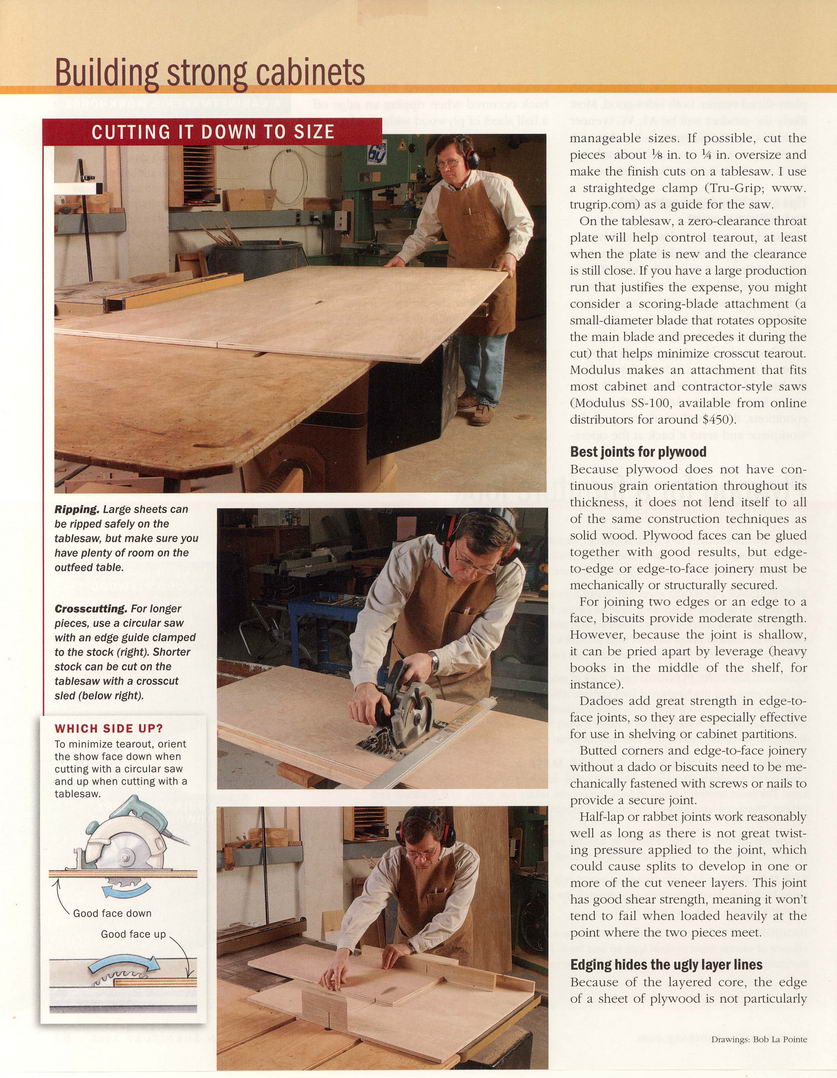 Building strong cabinets

CUTTING IT DOWN TO SIZE

Ripping. Large sheets can be ripped safely on the tablesaw, but make sure you have plenty of room on the outfeed table.

Crosscutting. For longer pieces, use a circular saw with an edge guide clamped to the stock (right). Shorter stock can be cut on the tablesaw with a crosscut sled (below right).

WHICH SIDE UP?
To minimize tearout, orient the show face down when cutting with a circular saw and up when cutting with a tablesaw.

Good face down

Good face up

manageable sizes. If possible, cut the pieces about ⅛ in. to ¼ in. oversize and make the finish cuts on a tablesaw. I use a straightedge clamp (Tru-Grip; www.trugrip.com) as a guide for the saw.

On the tablesaw, a zero-clearance throat plate will help control tearout, at least when the plate is new and the clearance is still close. If you have a large production run that justifies the expense, you might consider a scoring-blade attachment (a small-diameter blade that rotates opposite the main blade and precedes it during the cut) that helps minimize crosscut tearout. Modulus makes an attachment that fits most cabinet and contractor-style saws (Modulus SS-100, available from online distributors for around $450).

Best joints for plywood
Because plywood does not have continuous grain orientation throughout its thickness, it does not lend itself to all of the same construction techniques as solid wood. Plywood faces can be glued together with good results, but edge-to-edge or edge-to-face joinery must be mechanically or structurally secured.

For joining two edges or an edge to a face, biscuits provide moderate strength. However, because the joint is shallow, it can be pried apart by leverage (heavy books in the middle of the shelf, for instance).

Dadoes add great strength in edge-to-face joints, so they are especially effective for use in shelving or cabinet partitions.

Butted corners and edge-to-face joinery without a dado or biscuits need to be mechanically fastened with screws or nails to provide a secure joint.

Half-lap or rabbet joints work reasonably well as long as there is not great twisting pressure applied to the joint, which could cause splits to develop in one or more of the cut veneer layers. This joint has good shear strength, meaning it won't tend to fail when loaded heavily at the point where the two pieces meet.

Edging hides the ugly layer lines
Because of the layered core, the edge of a sheet of plywood is not particularly

Drawings: Bob La Pointe